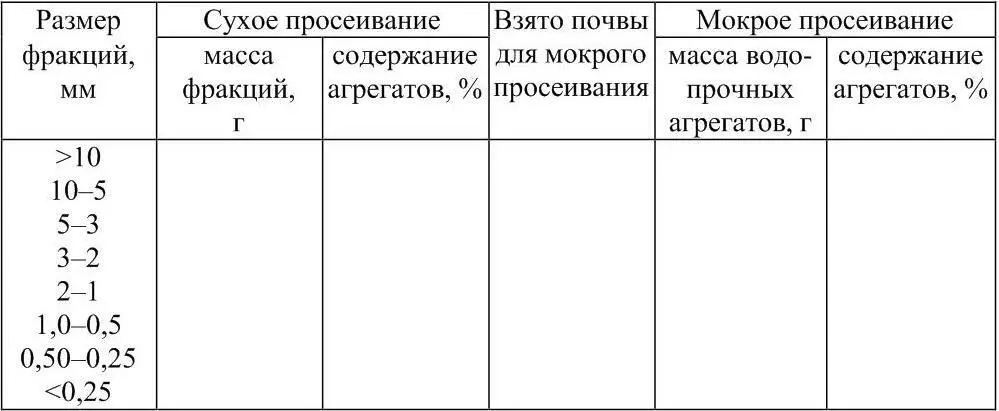 | Размер фракций, мм | Сухое просеивание: масса фракций, г | Сухое просеивание: содержание агрегатов, % | Взято почвы для мокрого просеивания | Мокрое просеивание: масса водопрочных агрегатов, г | Мокрое просеивание: содержание агрегатов, % |
|---|---|---|---|---|---|
| >10 | | | | | |
| 10–5 | | | | | |
| 5–3 | | | | | |
| 3–2 | | | | | |
| 2–1 | | | | | |
| 1,0–0,5 | | | | | |
| 0,50–0,25 | | | | | |
| <0,25 | | | | | |